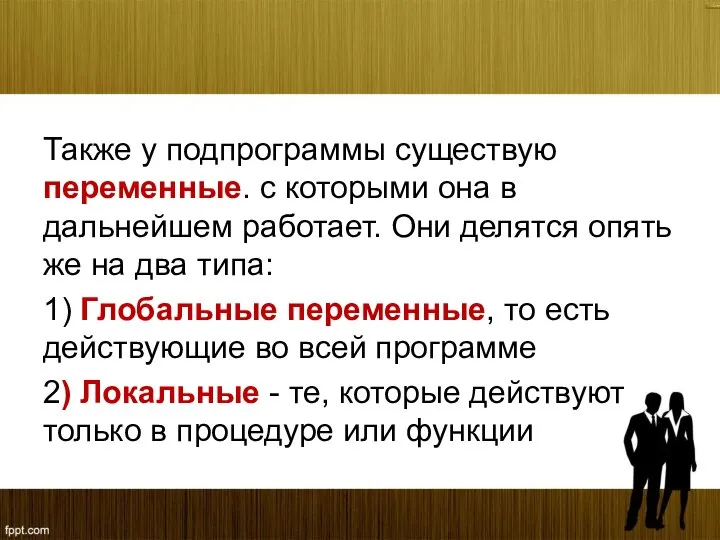 Также у подпрограммы существую переменные. с которыми она в дальнейшем работает. Они делятся опять же на два типа:

1) Глобальные переменные, то есть действующие во всей программе

2) Локальные - те, которые действуют только в процедуре или функции

fppt.com